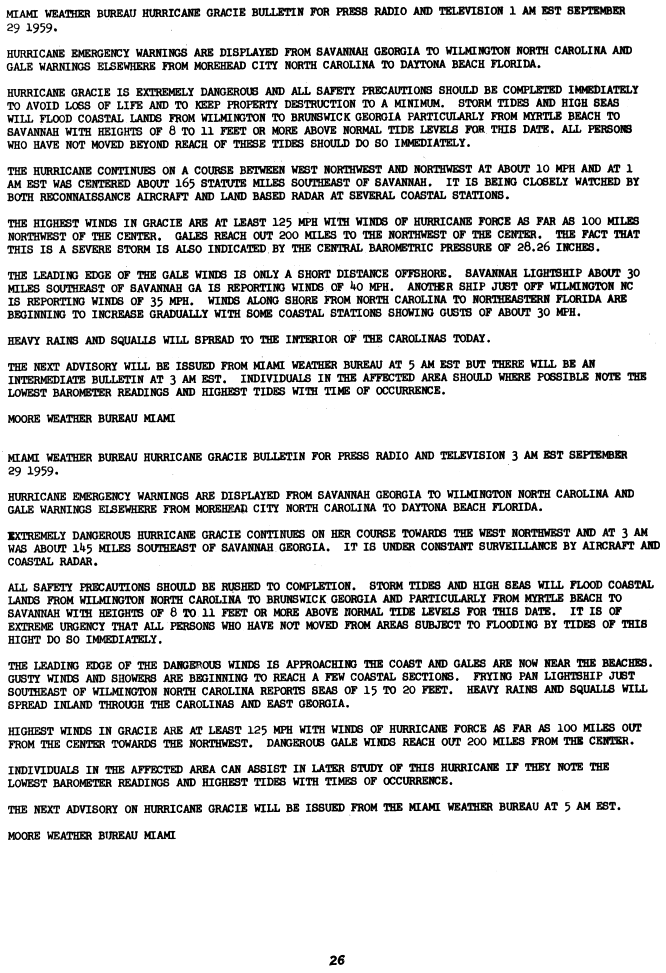 MIAMI WEATHER BUREAU HURRICANE GRACIE BULLETIN FOR PRESS RADIO AND TELEVISION 1 AM EST SEPTEMBER 29 1959.

HURRICANE EMERGENCY WARNINGS ARE DISPLAYED FROM SAVANNAH GEORGIA TO WILMINGTON NORTH CAROLINA AND GALE WARNINGS ELSEWHERE FROM MOREHEAD CITY NORTH CAROLINA TO DAYTONA BEACH FLORIDA.

HURRICANE GRACIE IS EXTREMELY DANGEROUS AND ALL SAFETY PRECAUTIONS SHOULD BE COMPLETED IMMEDIATELY TO AVOID LOSS OF LIFE AND TO KEEP PROPERTY DESTRUCTION TO A MINIMUM. STORM TIDES AND HIGH SEAS WILL FLOOD COASTAL LANDS FROM WILMINGTON TO BRUNSWICK GEORGIA PARTICULARLY FROM MYRTLE BEACH TO SAVANNAH WITH HEIGHTS OF 8 TO 11 FEET OR MORE ABOVE NORMAL TIDE LEVELS FOR THIS DATE. ALL PERSONS WHO HAVE NOT MOVED BEYOND REACH OF THESE TIDES SHOULD DO SO IMMEDIATELY.

THE HURRICANE CONTINUES ON A COURSE BETWEEN WEST NORTHWEST AND NORTHWEST AT ABOUT 10 MPH AND AT 1 AM EST WAS CENTERED ABOUT 165 STATUTE MILES SOUTHEAST OF SAVANNAH. IT IS BEING CLOSELY WATCHED BY BOTH RECONNAISSANCE AIRCRAFT AND LAND BASED RADAR AT SEVERAL COASTAL STATIONS.

THE HIGHEST WINDS IN GRACIE ARE AT LEAST 125 MPH WITH WINDS OF HURRICANE FORCE AS FAR AS 100 MILES NORTHWEST OF THE CENTER. GALES REACH OUT 200 MILES TO THE NORTHWEST OF THE CENTER. THE FACT THAT THIS IS A SEVERE STORM IS ALSO INDICATED BY THE CENTRAL BAROMETRIC PRESSURE OF 28.26 INCHES.

THE LEADING EDGE OF THE GALE WINDS IS ONLY A SHORT DISTANCE OFFSHORE. SAVANNAH LIGHTSHIP ABOUT 30 MILES SOUTHEAST OF SAVANNAH GA IS REPORTING WINDS OF 40 MPH. ANOTHER SHIP JUST OFF WILMINGTON NC IS REPORTING WINDS OF 35 MPH. WINDS ALONG SHORE FROM NORTH CAROLINA TO NORTHEASTERN FLORIDA ARE BEGINNING TO INCREASE GRADUALLY WITH SOME COASTAL STATIONS SHOWING GUSTS OF ABOUT 30 MPH.

HEAVY RAINS AND SQUALLS WILL SPREAD TO THE INTERIOR OF THE CAROLINAS TODAY.

THE NEXT ADVISORY WILL BE ISSUED FROM MIAMI WEATHER BUREAU AT 5 AM EST BUT THERE WILL BE AN INTERMEDIATE BULLETIN AT 3 AM EST. INDIVIDUALS IN THE AFFECTED AREA SHOULD WHERE POSSIBLE NOTE THE LOWEST BAROMETER READINGS AND HIGHEST TIDES WITH TIME OF OCCURRENCE.

MOORE WEATHER BUREAU MIAMI

MIAMI WEATHER BUREAU HURRICANE GRACIE BULLETIN FOR PRESS RADIO AND TELEVISION 3 AM EST SEPTEMBER 29 1959.

HURRICANE EMERGENCY WARNINGS ARE DISPLAYED FROM SAVANNAH GEORGIA TO WILMINGTON NORTH CAROLINA AND GALE WARNINGS ELSEWHERE FROM MOREHEAD CITY NORTH CAROLINA TO DAYTONA BEACH FLORIDA.

EXTREMELY DANGEROUS HURRICANE GRACIE CONTINUES ON HER COURSE TOWARDS THE WEST NORTHWEST AND AT 3 AM WAS ABOUT 145 MILES SOUTHEAST OF SAVANNAH GEORGIA. IT IS UNDER CONSTANT SURVEILLANCE BY AIRCRAFT AND COASTAL RADAR.

ALL SAFETY PRECAUTIONS SHOULD BE RUSHED TO COMPLETION. STORM TIDES AND HIGH SEAS WILL FLOOD COASTAL LANDS FROM WILMINGTON NORTH CAROLINA TO BRUNSWICK GEORGIA AND PARTICULARLY FROM MYRTLE BEACH TO SAVANNAH WITH HEIGHTS OF 8 TO 11 FEET OR MORE ABOVE NORMAL TIDE LEVELS FOR THIS DATE. IT IS OF EXTREME URGENCY THAT ALL PERSONS WHO HAVE NOT MOVED FROM AREAS SUBJECT TO FLOODING BY TIDES OF THIS HIGHT DO SO IMMEDIATELY.

THE LEADING EDGE OF THE DANGEROUS WINDS IS APPROACHING THE COAST AND GALES ARE NOW NEAR THE BEACHES. GUSTY WINDS AND SHOWERS ARE BEGINNING TO REACH A FEW COASTAL SECTIONS. FRYING PAN LIGHTSHIP JUST SOUTHEAST OF WILMINGTON NORTH CAROLINA REPORTS SEAS OF 15 TO 20 FEET. HEAVY RAINS AND SQUALLS WILL SPREAD INLAND THROUGH THE CAROLINAS AND EAST GEORGIA.

HIGHEST WINDS IN GRACIE ARE AT LEAST 125 MPH WITH WINDS OF HURRICANE FORCE AS FAR AS 100 MILES OUT FROM THE CENTER TOWARDS THE NORTHWEST. DANGEROUS GALE WINDS REACH OUT 200 MILES FROM THE CENTER.

INDIVIDUALS IN THE AFFECTED AREA CAN ASSIST IN LATER STUDY OF THIS HURRICANE IF THEY NOTE THE LOWEST BAROMETER READINGS AND HIGHEST TIDES WITH TIMES OF OCCURRENCE.

THE NEXT ADVISORY ON HURRICANE GRACIE WILL BE ISSUED FROM THE MIAMI WEATHER BUREAU AT 5 AM EST.

MOORE WEATHER BUREAU MIAMI

26